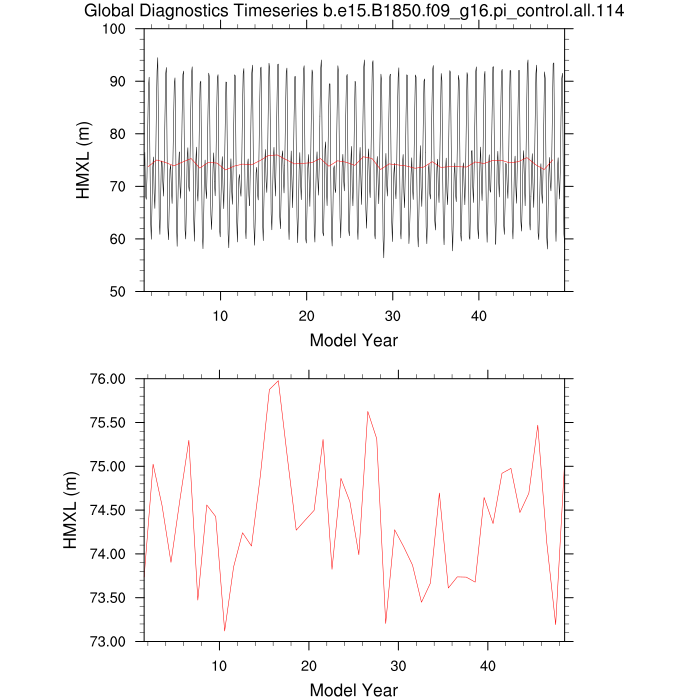 Global Diagnostics Timeseries b.e15.B1850.f09_g16.pi_control.all.114

100
90
80
70
60
50
HMXL (m)
10
20
30
40
Model Year

76.00
75.50
75.00
74.50
74.00
73.50
73.00
HMXL (m)
10
20
30
40
Model Year